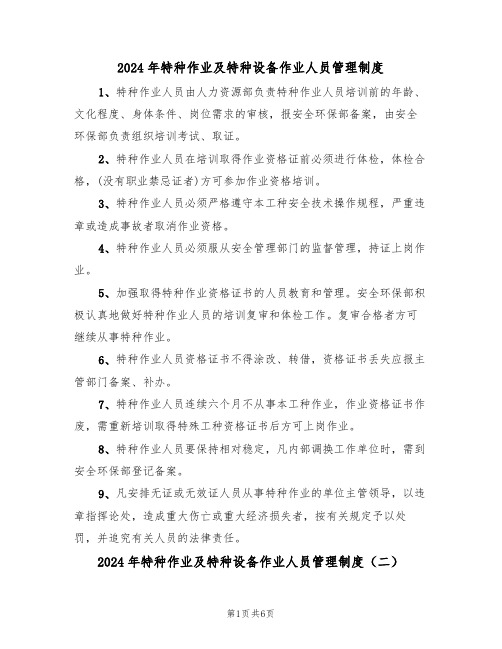 2024 年特种作业及特种设备作业人员管理制度

1、特种作业人员由人力资源部负责特种作业人员培训前的年龄、文化程度、身体条件、岗位需求的审核，报安全环保部备案，由安全环保部负责组织培训考试、取证。

2、特种作业人员在培训取得作业资格证前必须进行体检，体检合格，(没有职业禁忌证者)方可参加作业资格培训。

3、特种作业人员必须严格遵守本工种安全技术操作规程，严重违章或造成事故者取消作业资格。

4、特种作业人员必须服从安全管理部门的监督管理，持证上岗作业。

5、加强取得特种作业资格证书的人员教育和管理。安全环保部积极认真地做好特种作业人员的培训复审和体检工作。复审合格者方可继续从事特种作业。

6、特种作业人员资格证书不得涂改、转借，资格证书丢失应报主管部门备案、补办。

7、特种作业人员连续六个月不从事本工种作业，作业资格证书作废，需重新培训取得特殊工种资格证书后方可上岗作业。

8、特种作业人员要保持相对稳定，凡内部调换工作单位时，需到安全环保部登记备案。

9、凡安排无证或无效证人员从事特种作业的单位主管领导，以违章指挥论处，造成重大伤亡或重大经济损失者，按有关规定予以处罚，并追究有关人员的法律责任。

2024 年特种作业及特种设备作业人员管理制度（二）

第1页 共6页